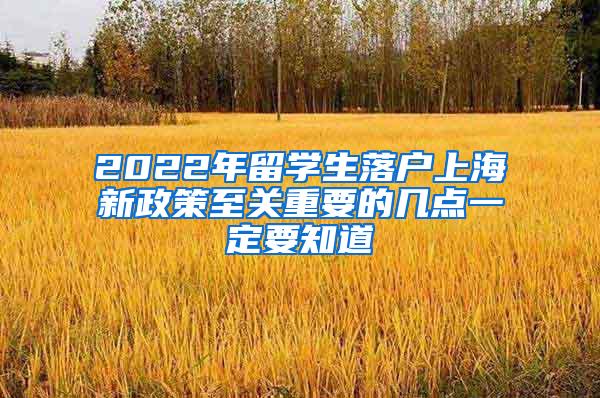 2022年留学生落户上海新政策至关重要的几点一定要知道